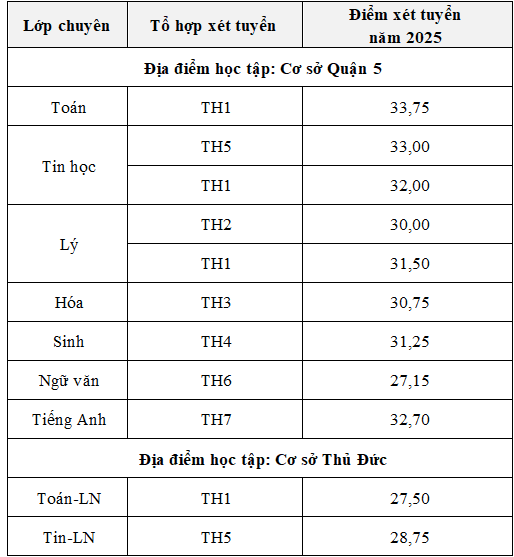 | Lớp chuyên | Tổ hợp xét tuyển | Điểm xét tuyển năm 2025 |
|---|---|---|
| Địa điểm học tập: Cơ sở Quận 5 | | |
| Toán | TH1 | 33,75 |
| Tin học | TH5 | 33,00 |
| | TH1 | 32,00 |
| Lý | TH2 | 30,00 |
| | TH1 | 31,50 |
| Hóa | TH3 | 30,75 |
| Sinh | TH4 | 31,25 |
| Ngữ văn | TH6 | 27,15 |
| Tiếng Anh | TH7 | 32,70 |
| Địa điểm học tập: Cơ sở Thủ Đức | | |
| Toán-LN | TH1 | 27,50 |
| Tin-LN | TH5 | 28,75 |